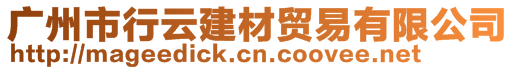 广州市行云建材贸易有限公司
http://mageedick.cn.coovee.net